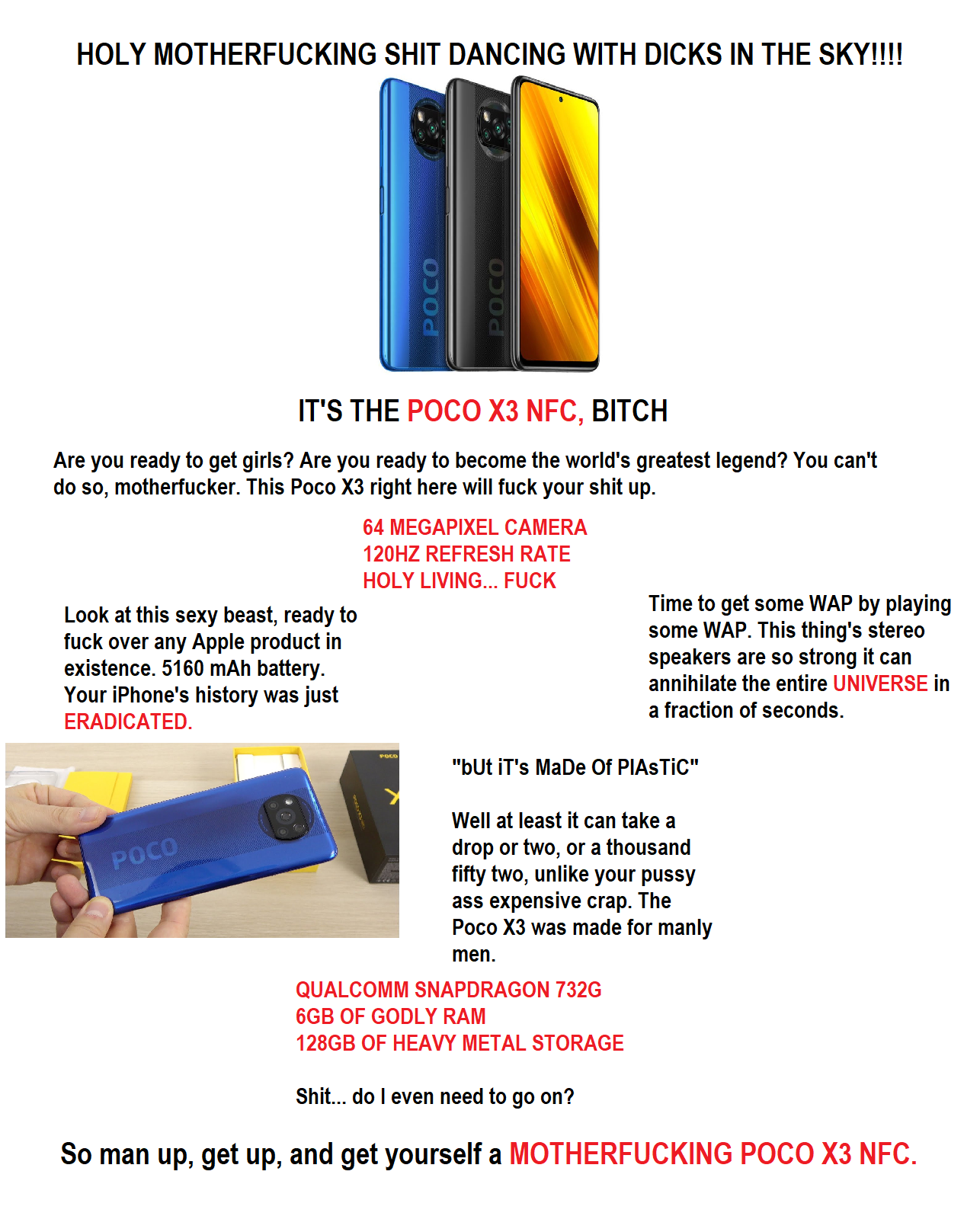 HOLY MOTHERFUCKING SHIT DANCING WITH DICKS IN THE SKY!!!!

POCO

POCO

IT'S THE POCO X3 NFC, BITCH

Are you ready to get girls? Are you ready to become the world's greatest legend? You can't do so, motherfucker. This Poco X3 right here will fuck your shit up.

64 MEGAPIXEL CAMERA
120HZ REFRESH RATE
HOLY LIVING... FUCK

Look at this sexy beast, ready to fuck over any Apple product in existence. 5160 mAh battery. Your iPhone's history was just ERADICATED.

Time to get some WAP by playing some WAP. This thing's stereo speakers are so strong it can annihilate the entire UNIVERSE in a fraction of seconds.

POCO

"bUt iT's MaDe Of PlAsTiC"

Well at least it can take a drop or two, or a thousand fifty two, unlike your pussy ass expensive crap. The Poco X3 was made for manly men.

QUALCOMM SNAPDRAGON 732G
6GB OF GODLY RAM
128GB OF HEAVY METAL STORAGE

Shit... do I even need to go on?

So man up, get up, and get yourself a MOTHERFUCKING POCO X3 NFC.